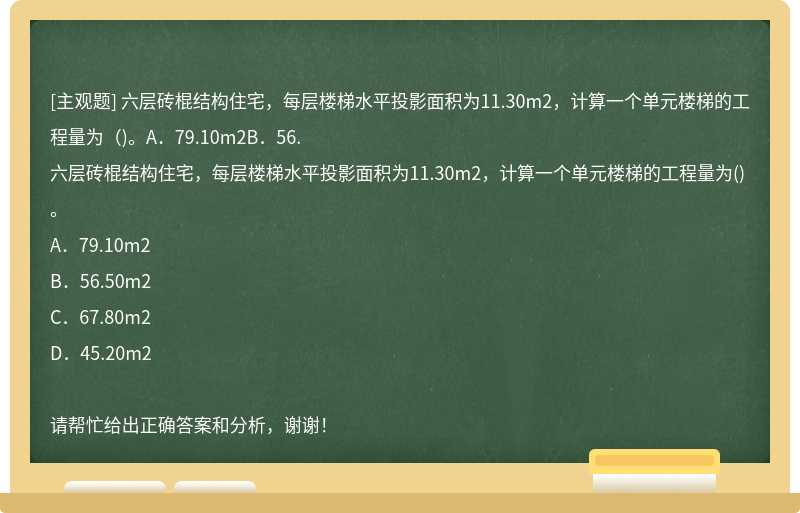 [主观题] 六层砖棍结构住宅，每层楼梯水平投影面积为11.30m2，计算一个单元楼梯的工程量为（)。A．79.10m2B．56.

六层砖棍结构住宅，每层楼梯水平投影面积为11.30m2，计算一个单元楼梯的工程量为()。

A．79.10m2

B．56.50m2

C．67.80m2

D．45.20m2

请帮忙给出正确答案和分析，谢谢！